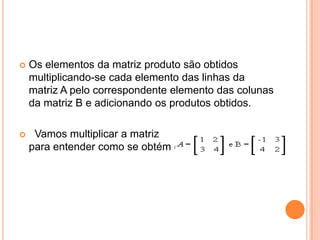 Os elementos da matriz produto são obtidos multiplicando-se cada elemento das linhas da matriz A pelo correspondente elemento das colunas da matriz B e adicionando os produtos obtidos.

Vamos multiplicar a matriz para entender como se obtém $A = \begin{bmatrix} 1 & 2 \\ 3 & 4 \end{bmatrix}$ e $B = \begin{bmatrix} -1 & 3 \\ 4 & 2 \end{bmatrix}$